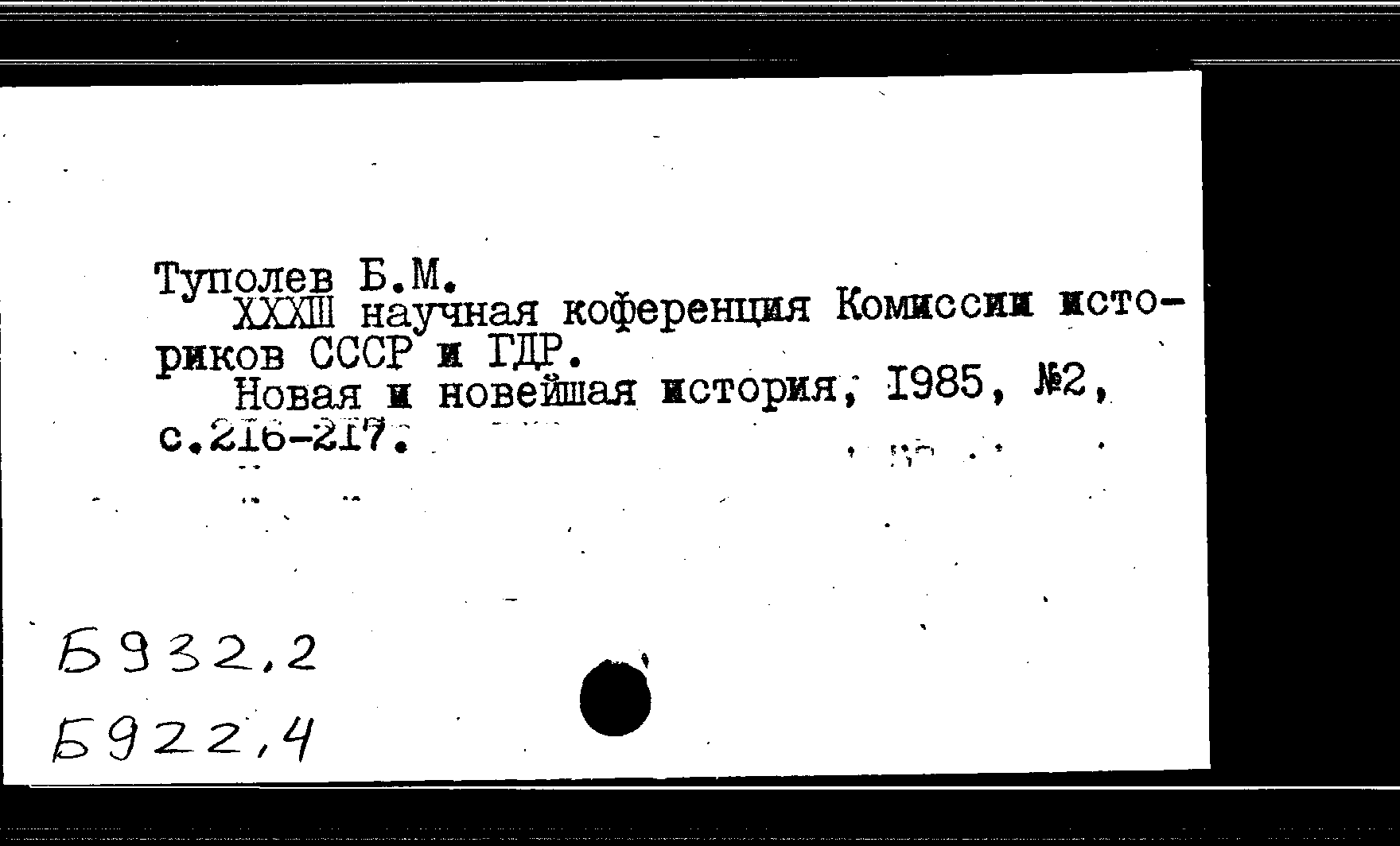 Туполев Б.М.

XXXIII научная коференция Комиссии историков СССР и ГДР.

Новая и новейшая история, 1985, №2, с.216-217.

Б932,2

Б922,4